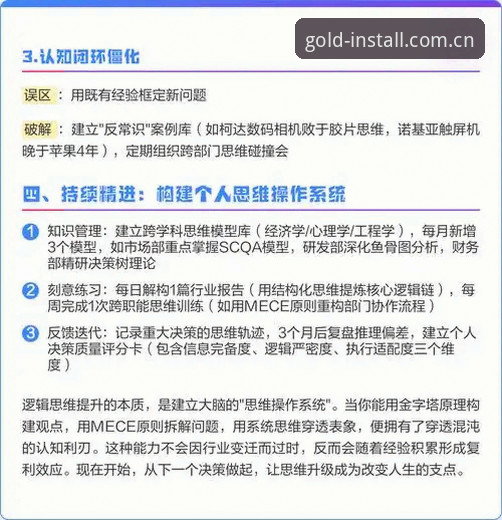 gold-install.com.cn

3.认知闭环僵化

误区：用既有经验框定新问题

破解：建立"反常识"案例库（如柯达数码相机败于胶片思维，诺基亚触屏机晚于苹果4年），定期组织跨部门思维碰撞会

四、持续精进：构建个人思维操作系统

1 知识管理：建立跨学科思维模型库（经济学/心理学/工程学），每月新增3个模型，如市场部重点掌握SCQA模型，研发部深化鱼骨图分析，财务部精研决策树理论

2 刻意练习：每日解构1篇行业报告（用结构化思维提炼核心逻辑链），每周完成1次跨职能思维训练（如用MECE原则重构部门协作流程）

3 反馈迭代：记录重大决策的思维轨迹，3个月后复盘推理偏差，建立个人决策质量评分卡（包含信息完备度、逻辑严密度、执行适配度三个维度）

逻辑思维提升的本质，是建立大脑的"思维操作系统"。当你能用金字塔原理构建观点，用MECE原则拆解问题，用系统思维穿透表象，便拥有了穿透混沌的认知利刃。这种能力不会因行业变迁而过时，反而会随着经验积累形成复利效应。现在开始，从下一个决策做起，让思维升级成为改变人生的支点。